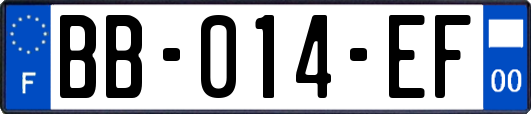 F
BB-014-EF
00